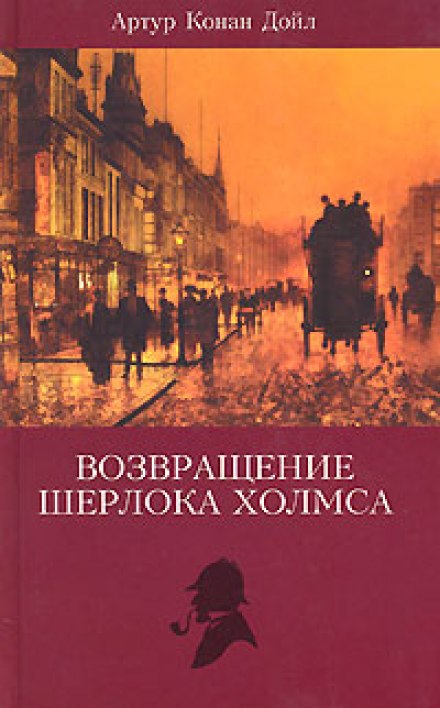 Артур Конан Дойл

ВОЗВРАЩЕНИЕ ШЕРЛОКА ХОЛМСА